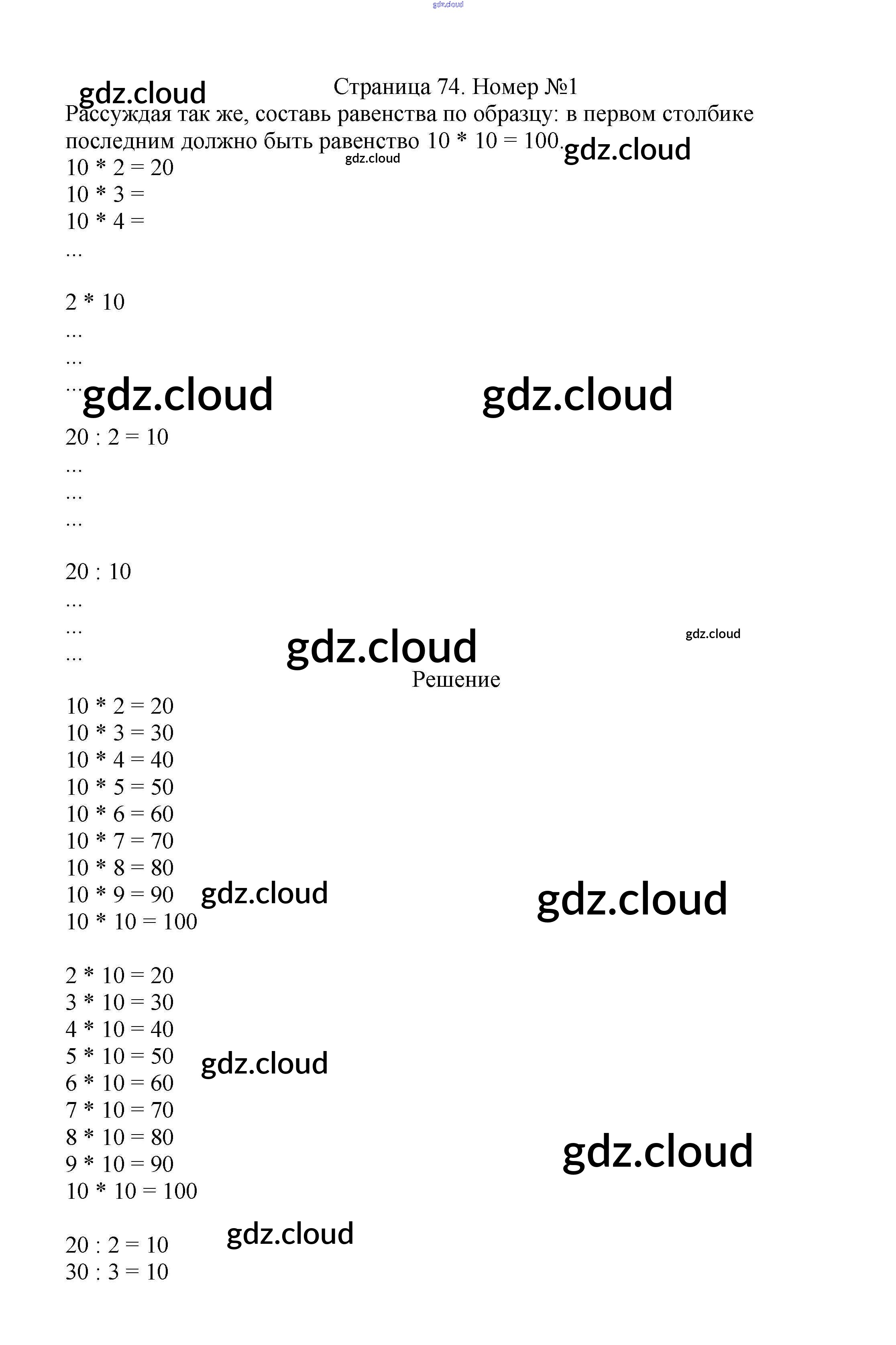 gdz.cloud

gdz.cloud

Страница 74. Номер №1

Рассуждая так же, составь равенства по образцу: в первом столбике последним должно быть равенство 10 * 10 = 100.

gdz.cloud

gdz.cloud

10 * 2 = 20
10 * 3 =
10 * 4 =
...

2 * 10
...
...
...

gdz.cloud gdz.cloud

20 : 2 = 10
...
...
...

20 : 10
...
...
...

gdz.cloud gdz.cloud

Решение

10 * 2 = 20
10 * 3 = 30
10 * 4 = 40
10 * 5 = 50
10 * 6 = 60
10 * 7 = 70
10 * 8 = 80
10 * 9 = 90
10 * 10 = 100

gdz.cloud gdz.cloud

2 * 10 = 20
3 * 10 = 30
4 * 10 = 40
5 * 10 = 50
6 * 10 = 60
7 * 10 = 70
8 * 10 = 80
9 * 10 = 90
10 * 10 = 100

gdz.cloud

gdz.cloud

gdz.cloud

20 : 2 = 10
30 : 3 = 10